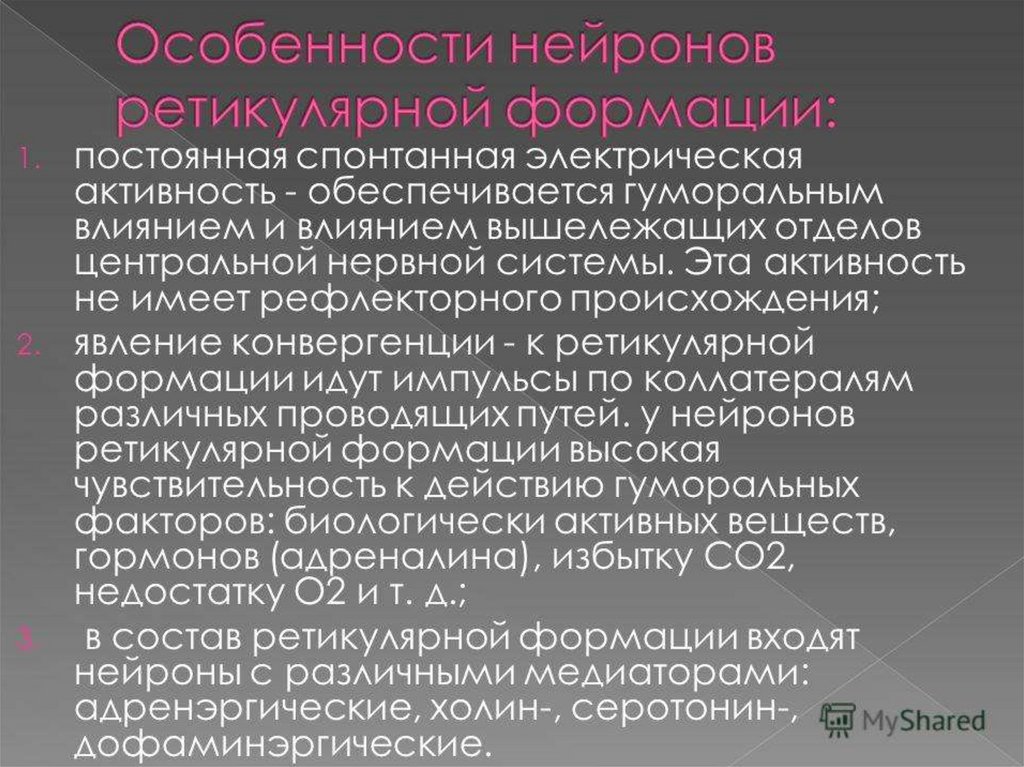 Особенности нейронов ретикулярной формации:

1. постоянная спонтанная электрическая активность - обеспечивается гуморальным влиянием и влиянием вышележащих отделов центральной нервной системы. Эта активность не имеет рефлекторного происхождения;

2. явление конвергенции - к ретикулярной формации идут импульсы по коллатералям различных проводящих путей. у нейронов ретикулярной формации высокая чувствительность к действию гуморальных факторов: биологически активных веществ, гормонов (адреналина), избытку СО2, недостатку О2 и т. д.;

3. в состав ретикулярной формации входят нейроны с различными медиаторами: адренэргические, холин-, серотонин-, дофаминэргические.

MyShared